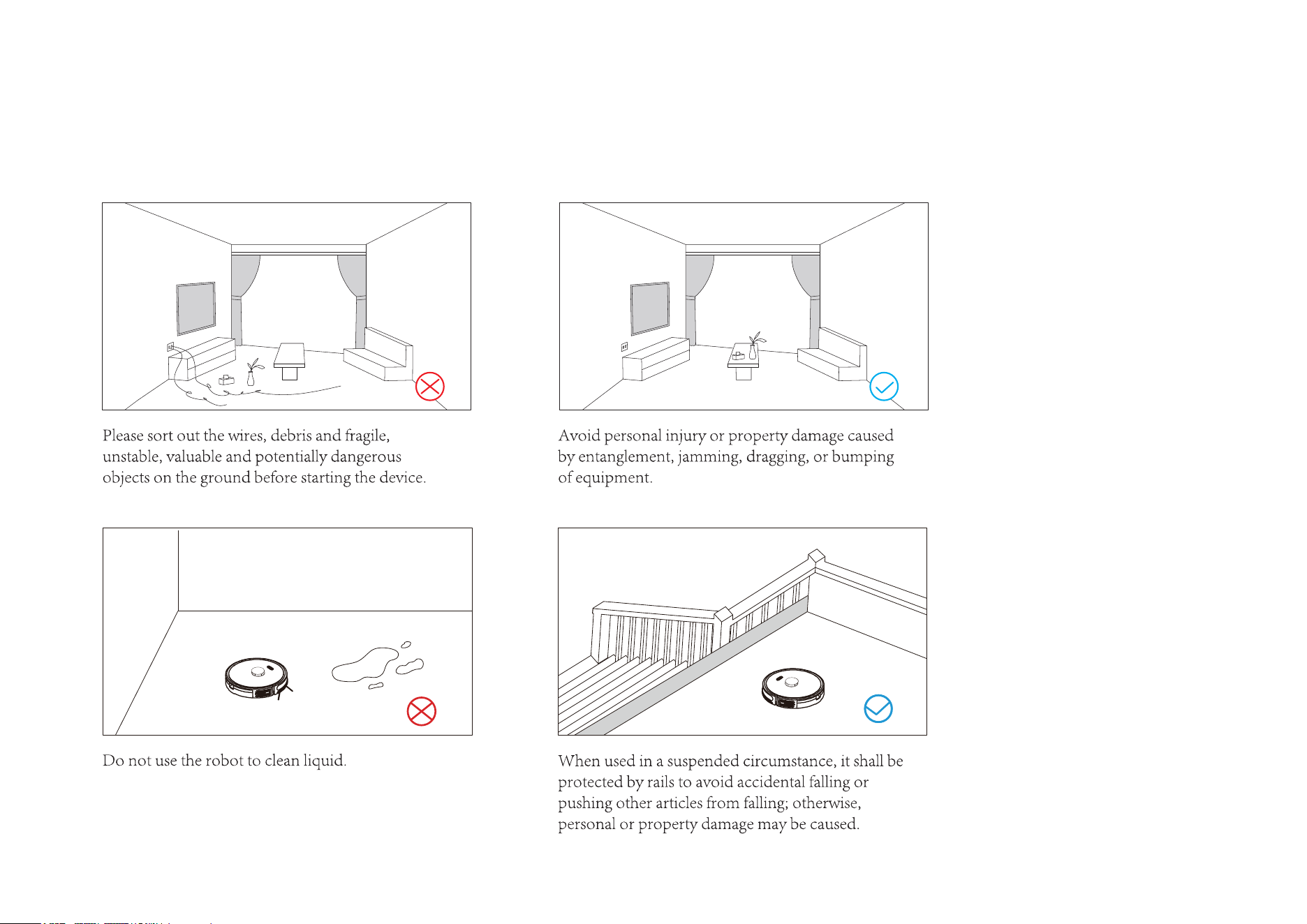 Please sort out the wires, debris and fragile, unstable, valuable and potentially dangerous objects on the ground before starting the device.

Avoid personal injury or property damage caused by entanglement, jamming, dragging, or bumping of equipment.

Do not use the robot to clean liquid.

When used in a suspended circumstance, it shall be protected by rails to avoid accidental falling or pushing other articles from falling; otherwise, personal or property damage may be caused.